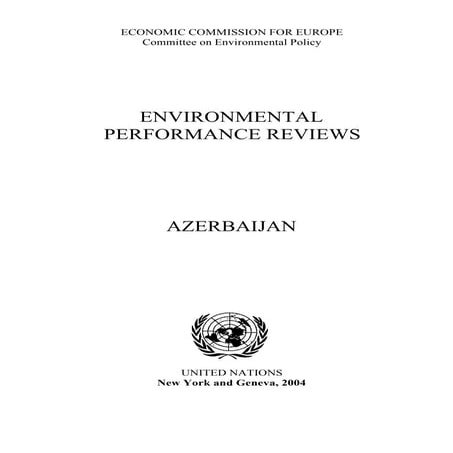 ECONOMIC COMMISSION FOR EUROPE
Committee on Environmental Policy

ENVIRONMENTAL
PERFORMANCE REVIEWS

AZERBAIJAN

UNITED NATIONS
New York and Geneva, 2004